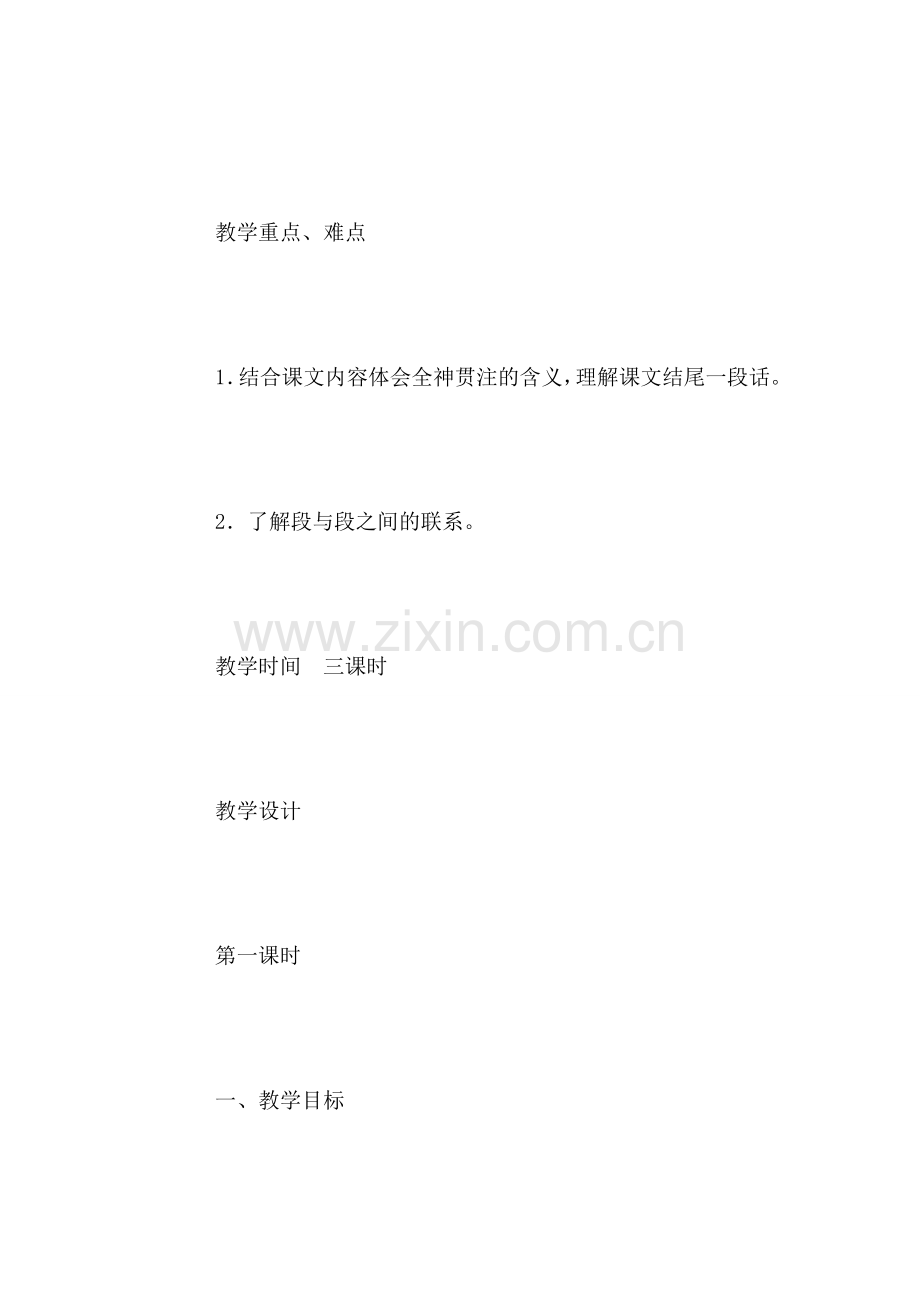 教学重点、难点

1.结合课文内容体会全神贯注的含义，理解课文结尾一段话。

2.了解段与段之间的联系。

教学时间 三课时

教学设计

第一课时

一、教学目标

www.zixin.com.cn